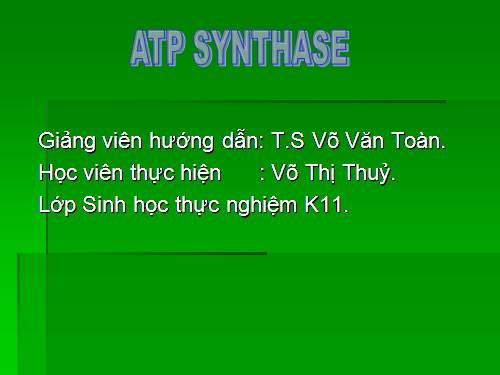 ATP SYNTHASE

Giảng viên hướng dẫn: T.S Võ Văn Toàn.
Học viên thực hiện : Võ Thị Thuỷ.
Lớp Sinh học thực nghiệm K11.